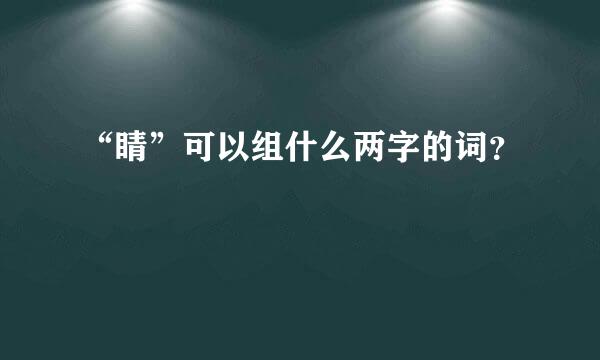 “睛”可以组什么两字的词?